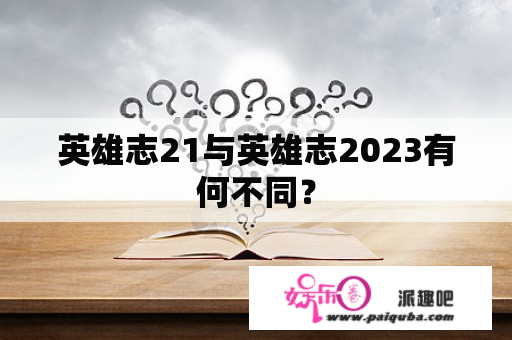 英雄志21与英雄志2023有何不同?

娱乐圈

派趣吧

www.paiquba.com